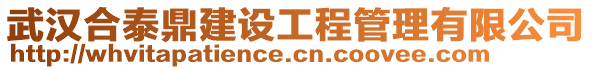 武汉合泰鼎建设工程管理有限公司
http://whvitapatience.cn.coovee.com